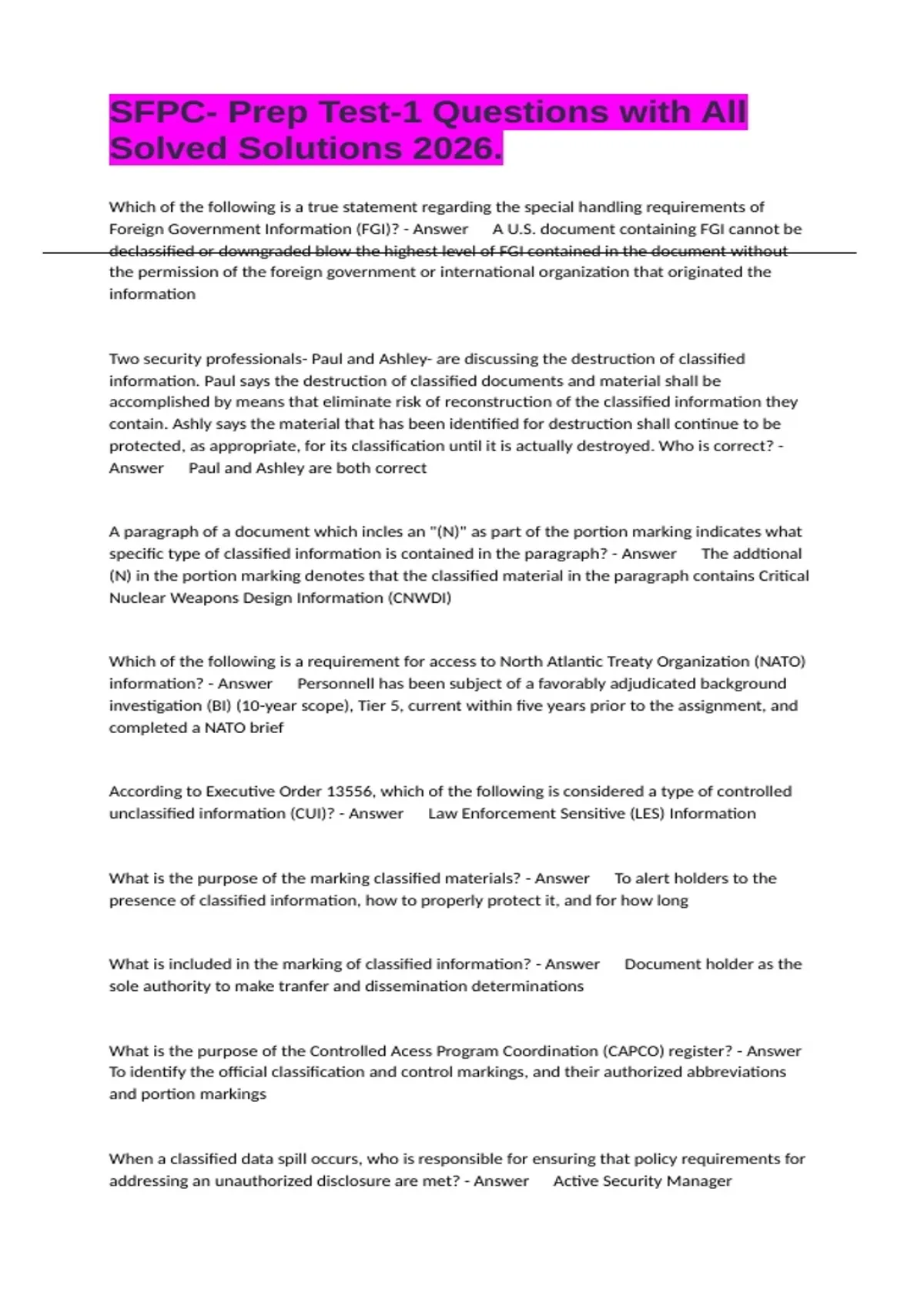 SFPC- Prep Test-1 Questions with All Solved Solutions 2026.

Which of the following is a true statement regarding the special handling requirements of Foreign Government Information (FGI)? - Answer A U.S. document containing FGI cannot be declassified or downgraded blow the highest level of FGI contained in the document without the permission of the foreign government or international organization that originated the information

Two security professionals- Paul and Ashley- are discussing the destruction of classified information. Paul says the destruction of classified documents and material shall be accomplished by means that eliminate risk of reconstruction of the classified information they contain. Ashly says the material that has been identified for destruction shall continue to be protected, as appropriate, for its classification until it is actually destroyed. Who is correct? - Answer Paul and Ashley are both correct

A paragraph of a document which incles an "(N)" as part of the portion marking indicates what specific type of classified information is contained in the paragraph? - Answer The addtional (N) in the portion marking denotes that the classified material in the paragraph contains Critical Nuclear Weapons Design Information (CNWDI)

Which of the following is a requirement for access to North Atlantic Treaty Organization (NATO) information? - Answer Personnell has been subject of a favorably adjudicated background investigation (BI) (10-year scope), Tier 5, current within five years prior to the assignment, and completed a NATO brief

According to Executive Order 13556, which of the following is considered a type of controlled unclassified information (CUI)? - Answer Law Enforcement Sensitive (LES) Information

What is the purpose of the marking classified materials? - Answer To alert holders to the presence of classified information, how to properly protect it, and for how long

What is included in the marking of classified information? - Answer Document holder as the sole authority to make tranfer and dissemination determinations

What is the purpose of the Controlled Acess Program Coordination (CAPCO) register? - Answer To identify the official classification and control markings, and their authorized abbreviations and portion markings

When a classified data spill occurs, who is responsible for ensuring that policy requirements for addressing an unauthorized disclosure are met? - Answer Active Security Manager